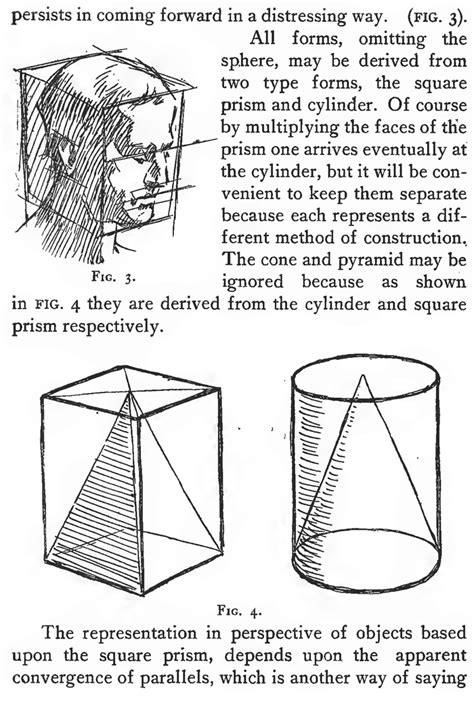 persists in coming forward in a distressing way. (FIG. 3).

All forms, omitting the sphere, may be derived from two type forms, the square prism and cylinder. Of course by multiplying the faces of the prism one arrives eventually at the cylinder, but it will be convenient to keep them separate because each represents a different method of construction. The cone and pyramid may be ignored because as shown in FIG. 4 they are derived from the cylinder and square prism respectively.

FIG. 3.

FIG. 4.

The representation in perspective of objects based upon the square prism, depends upon the apparent convergence of parallels, which is another way of saying